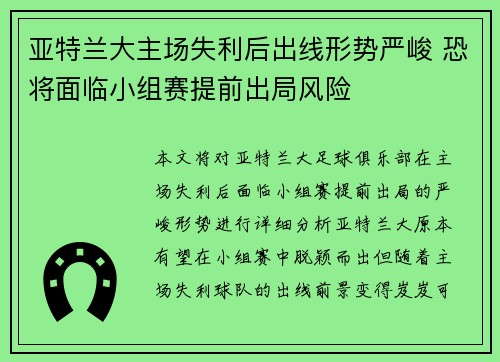 亚特兰大主场失利后出线形势严峻 恐将面临小组赛提前出局风险

本文将对亚特兰大足球俱乐部在主场失利后面临小组赛提前出局的严峻形势进行详细分析亚特兰大原本有望在小组赛中脱颖而出但随着主场失利球队的出线前景变得岌岌可